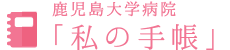 鹿児島大学病院
「私の手帳」